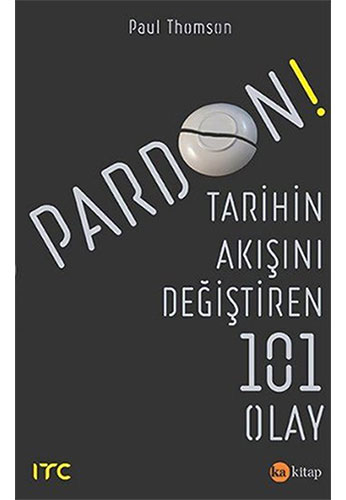 Paul Thomson

PARDON!

TARİHİN AKIŞINI DEĞİŞTİREN 101 OLAY

ITC

ka kitap